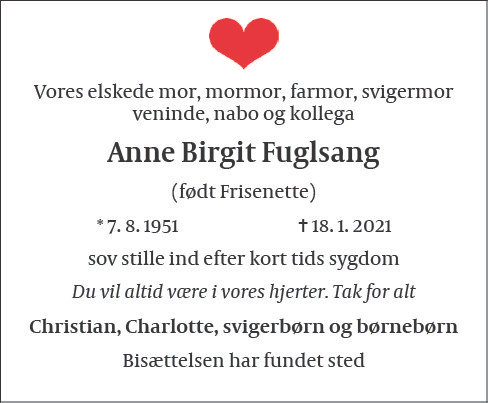 Vores elskede mor, mormor, farmor, svigermor veninde, nabo og kollega

Anne Birgit Fuglsang

(født Frisenette)

* 7. 8. 1951 † 18. 1. 2021

sov stille ind efter kort tids sygdom

Du vil altid være i vores hjerter. Tak for alt

Christian, Charlotte, svigerbørn og børnebørn

Bisættelsen har fundet sted